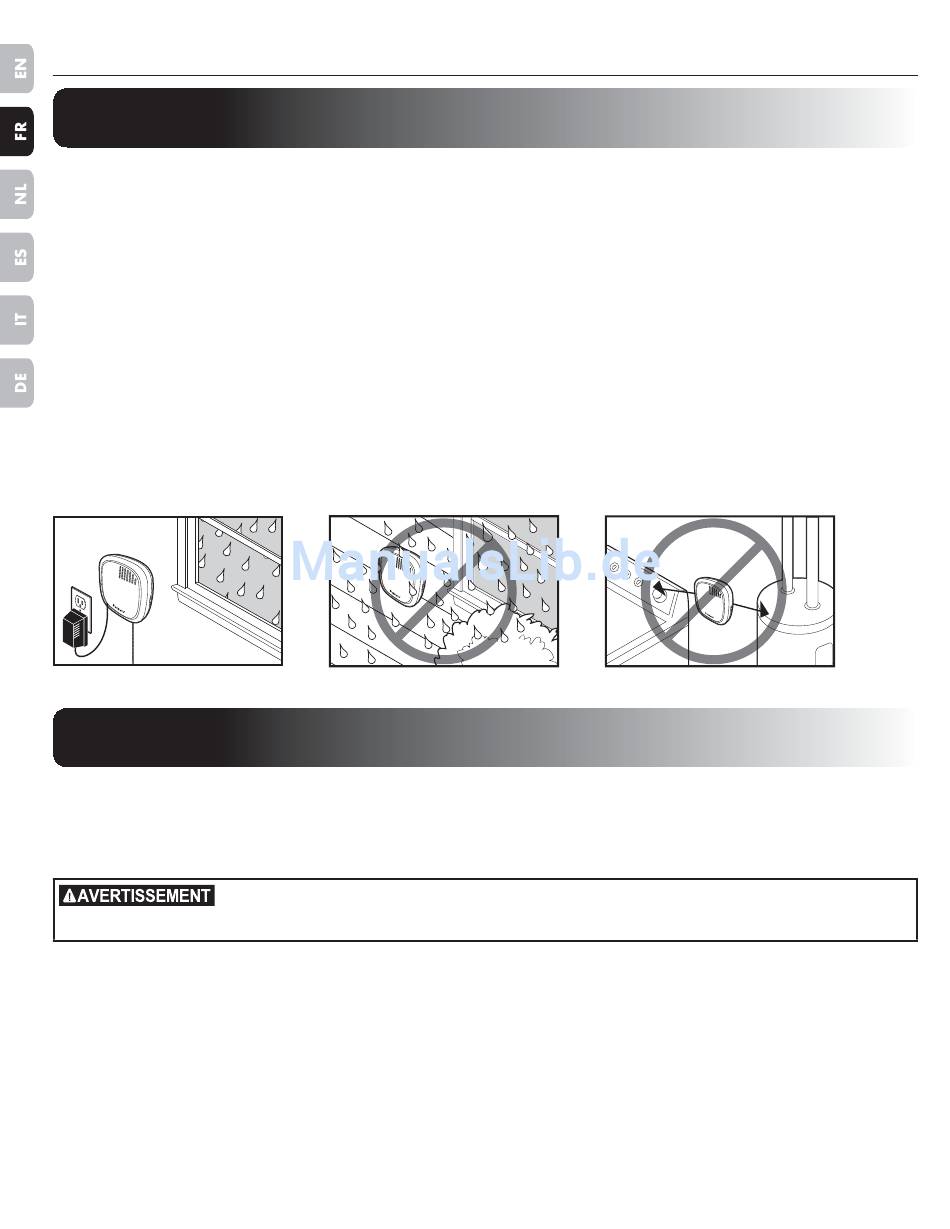 EN
FR
NL
ES
IT
DE

ManualsLib.de

⚠AVERTISSEMENT